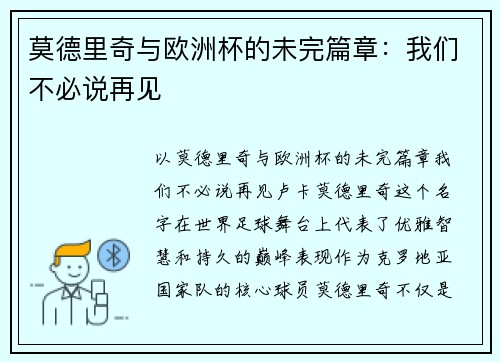 莫德里奇与欧洲杯的未完篇章：我们不必说再见

以莫德里奇与欧洲杯的未完篇章我们不必说再见卢卡莫德里奇这个名字在世界足球舞台上代表了优雅智慧和持久的巅峰表现作为克罗地亚国家队的核心球员莫德里奇不仅是